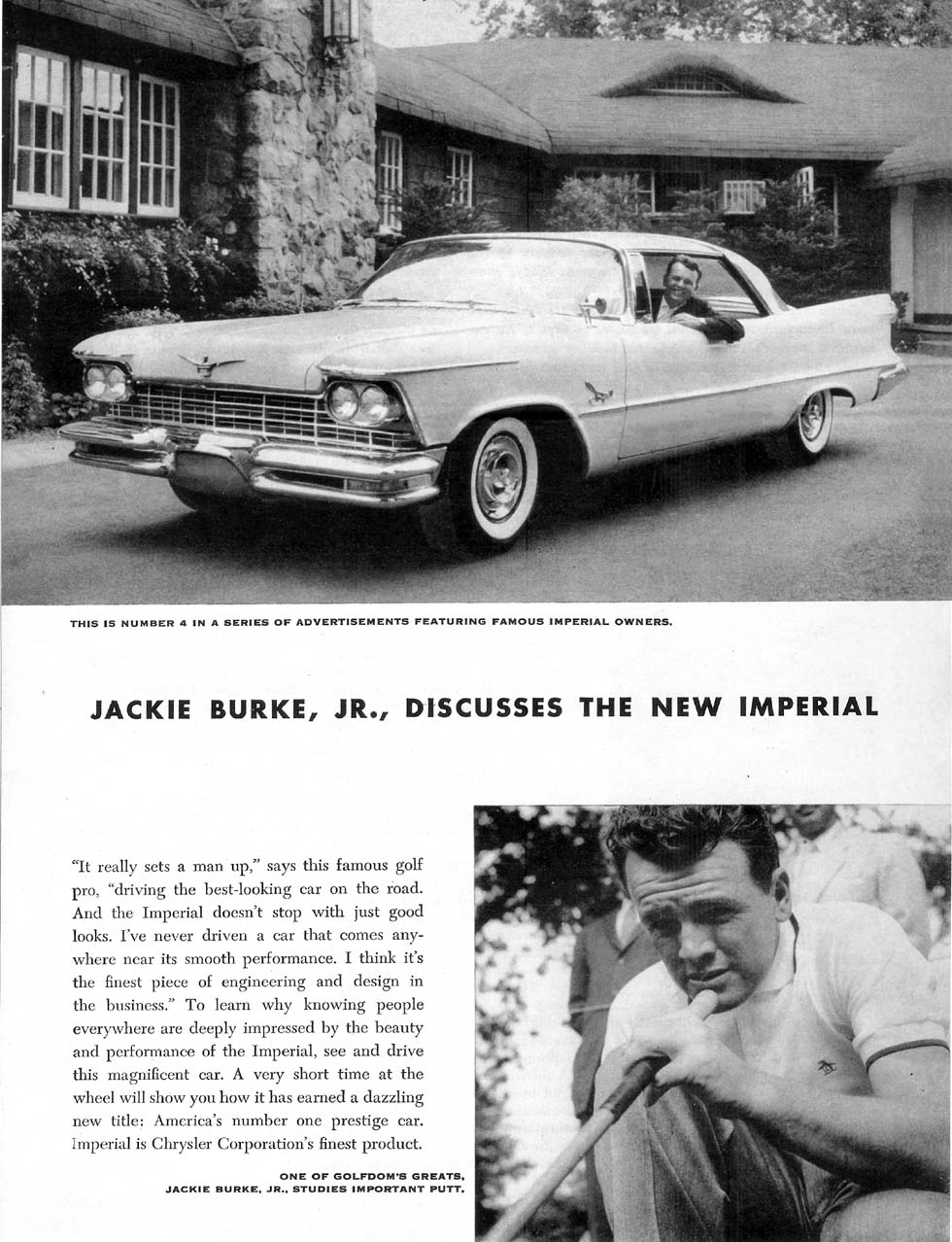 THIS IS NUMBER 4 IN A SERIES OF ADVERTISEMENTS FEATURING FAMOUS IMPERIAL OWNERS.

JACKIE BURKE, JR., DISCUSSES THE NEW IMPERIAL

"It really sets a man up," says this famous golf pro, "driving the best-looking car on the road. And the Imperial doesn't stop with just good looks. I've never driven a car that comes anywhere near its smooth performance. I think it's the finest piece of engineering and design in the business." To learn why knowing people everywhere are deeply impressed by the beauty and performance of the Imperial, see and drive this magnificent car. A very short time at the wheel will show you how it has earned a dazzling new title: America's number one prestige car. Imperial is Chrysler Corporation's finest product.

ONE OF GOLFDOM'S GREATS, JACKIE BURKE, JR., STUDIES IMPORTANT PUTT.